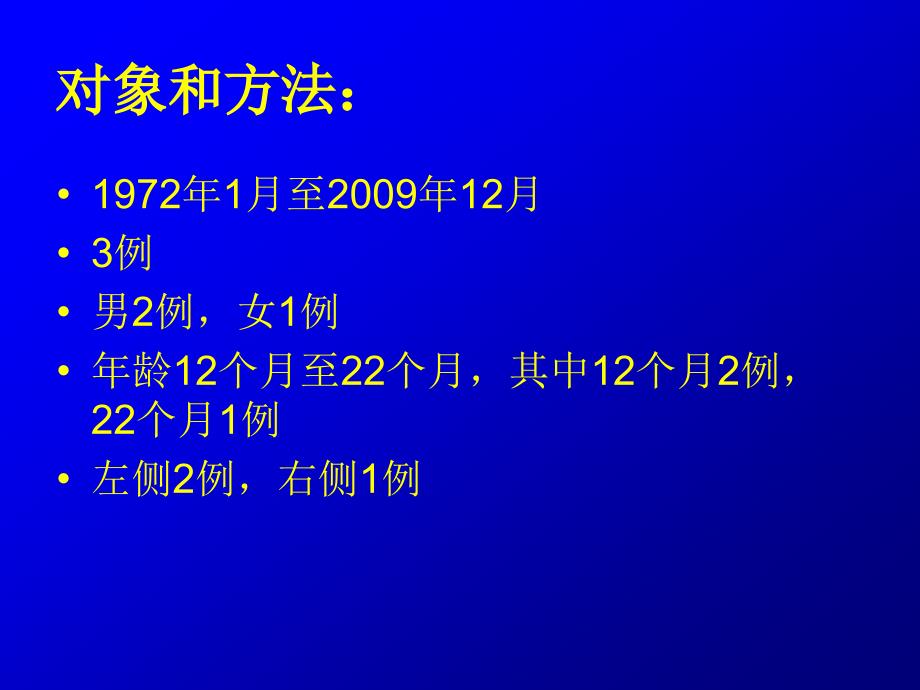 对象和方法：

• 1972年1月至2009年12月
• 3例
• 男2例，女1例
• 年龄12个月至22个月，其中12个月2例，22个月1例
• 左侧2例，右侧1例